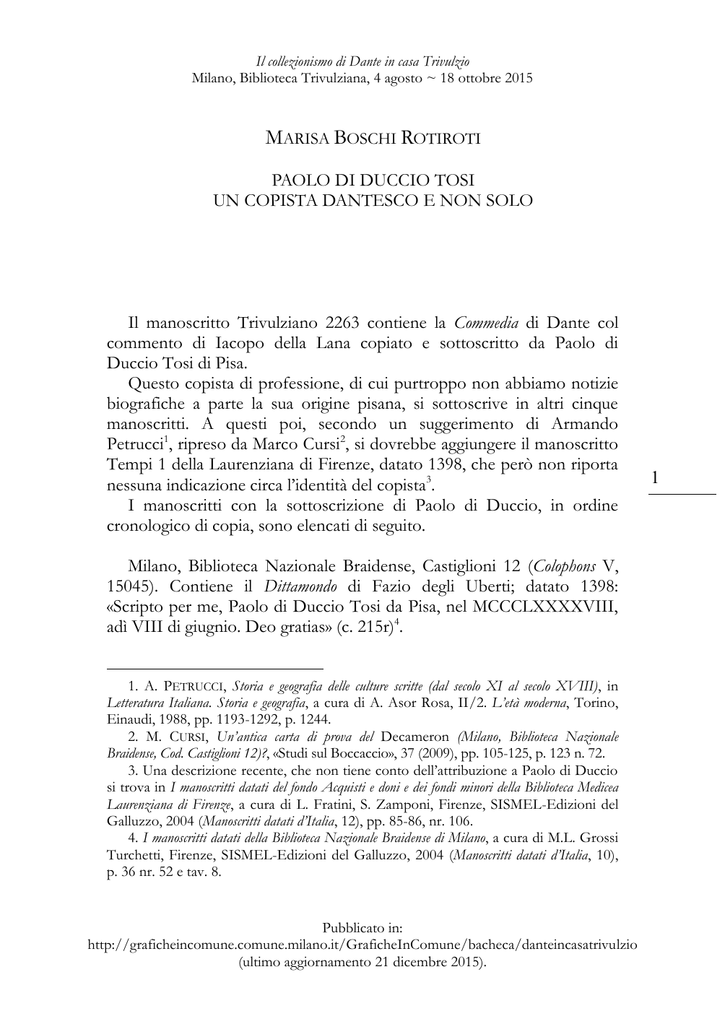 Il collezionismo di Dante in casa Trivulzio
Milano, Biblioteca Trivulziana, 4 agosto ~ 18 ottobre 2015

MARISA BOSCHI ROTIROTI

PAOLO DI DUCCIO TOSI
UN COPISTA DANTESCO E NON SOLO

Il manoscritto Trivulziano 2263 contiene la Commedia di Dante col commento di Iacopo della Lana copiato e sottoscritto da Paolo di Duccio Tosi di Pisa.

Questo copista di professione, di cui purtroppo non abbiamo notizie biografiche a parte la sua origine pisana, si sottoscrive in altri cinque manoscritti. A questi poi, secondo un suggerimento di Armando Petrucci$^1$, ripreso da Marco Cursi$^2$, si dovrebbe aggiungere il manoscritto Tempi 1 della Laurenziana di Firenze, datato 1398, che però non riporta nessuna indicazione circa l'identità del copista$^3$.

I manoscritti con la sottoscrizione di Paolo di Duccio, in ordine cronologico di copia, sono elencati di seguito.

1

Milano, Biblioteca Nazionale Braidense, Castiglioni 12 (Colophons V, 15045). Contiene il Dittamondo di Fazio degli Uberti; datato 1398: «Scripto per me, Paolo di Duccio Tosi da Pisa, nel MCCCLXXXXVIII, adì VIII di giugnio. Deo gratias» (c. 215r)$^4$.

1. A. PETRUCCI, Storia e geografia delle culture scritte (dal secolo XI al secolo XVIII), in Letteratura Italiana. Storia e geografia, a cura di A. Asor Rosa, II/2. L'età moderna, Torino, Einaudi, 1988, pp. 1193-1292, p. 1244.

2. M. CURSI, Un'antica carta di prova del Decameron (Milano, Biblioteca Nazionale Braidense, Cod. Castiglioni 12)?, «Studi sul Boccaccio», 37 (2009), pp. 105-125, p. 123 n. 72.

3. Una descrizione recente, che non tiene conto dell'attribuzione a Paolo di Duccio si trova in I manoscritti datati del fondo Acquisti e doni e dei fondi minori della Biblioteca Medicea Laurenziana di Firenze, a cura di L. Fratini, S. Zamponi, Firenze, SISMEL-Edizioni del Galluzzo, 2004 (Manoscritti datati d'Italia, 12), pp. 85-86, nr. 106.

4. I manoscritti datati della Biblioteca Nazionale Braidense di Milano, a cura di M.L. Grossi Turchetti, Firenze, SISMEL-Edizioni del Galluzzo, 2004 (Manoscritti datati d'Italia, 10), p. 36 nr. 52 e tav. 8.

Pubblicato in:
http://graficheincomune.comune.milano.it/GraficheInComune/bacheca/danteincasatrivulzio
(ultimo aggiornamento 21 dicembre 2015).